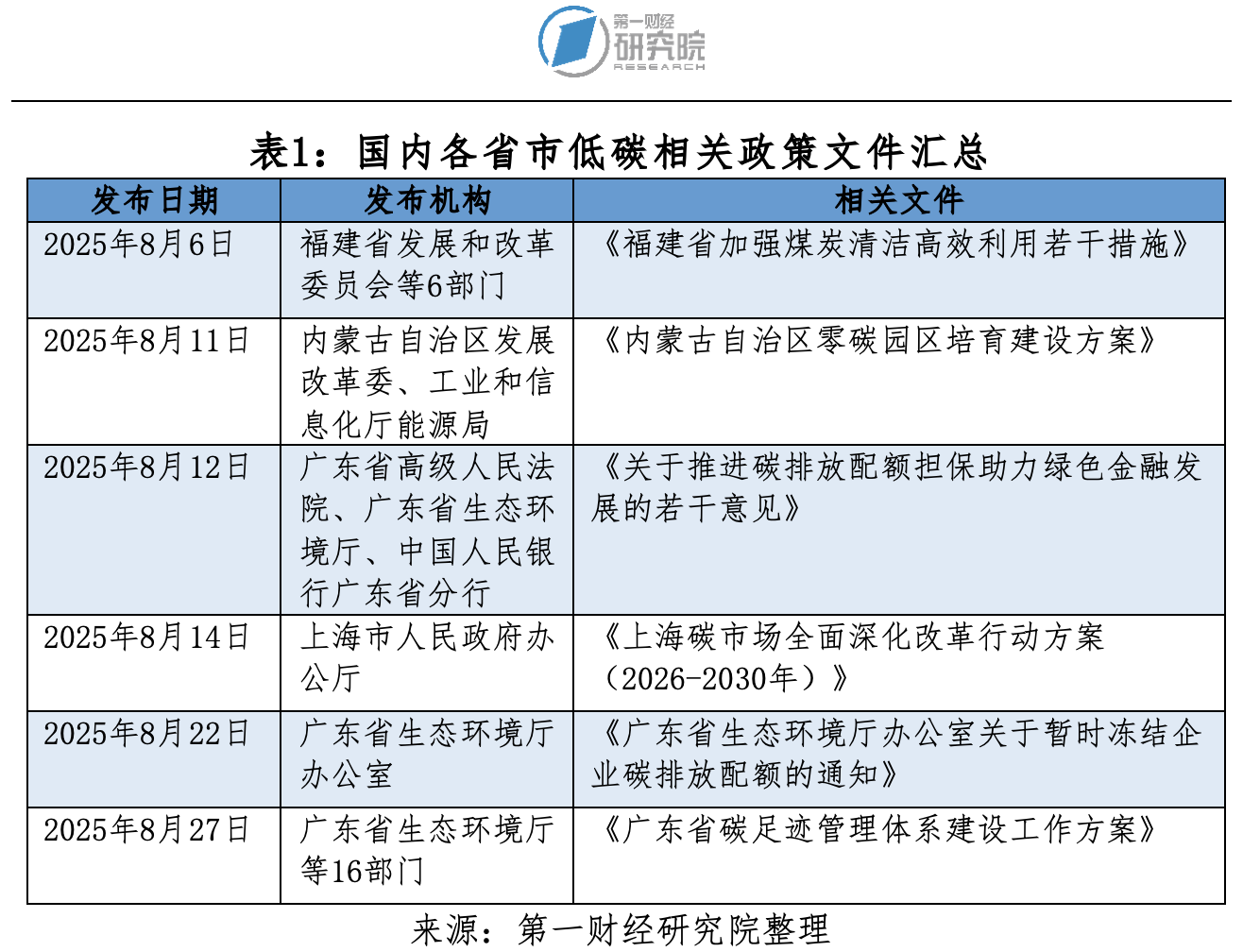 第一财经
研究院
RESEARCH

表1：国内各省市低碳相关政策文件汇总

| 发布日期 | 发布机构 | 相关文件 |
|---|---|---|
| 2025年8月6日 | 福建省发展和改革委员会等6部门 | 《福建省加强煤炭清洁高效利用若干措施》 |
| 2025年8月11日 | 内蒙古自治区发展改革委、工业和信息化厅能源局 | 《内蒙古自治区零碳园区培育建设方案》 |
| 2025年8月12日 | 广东省高级人民法院、广东省生态环境厅、中国人民银行广东省分行 | 《关于推进碳排放配额担保助力绿色金融发展的若干意见》 |
| 2025年8月14日 | 上海市人民政府办公厅 | 《上海碳市场全面深化改革行动方案（2026-2030年）》 |
| 2025年8月22日 | 广东省生态环境厅办公室 | 《广东省生态环境厅办公室关于暂时冻结企业碳排放配额的通知》 |
| 2025年8月27日 | 广东省生态环境厅等16部门 | 《广东省碳足迹管理体系建设工作方案》 |

来源：第一财经研究院整理